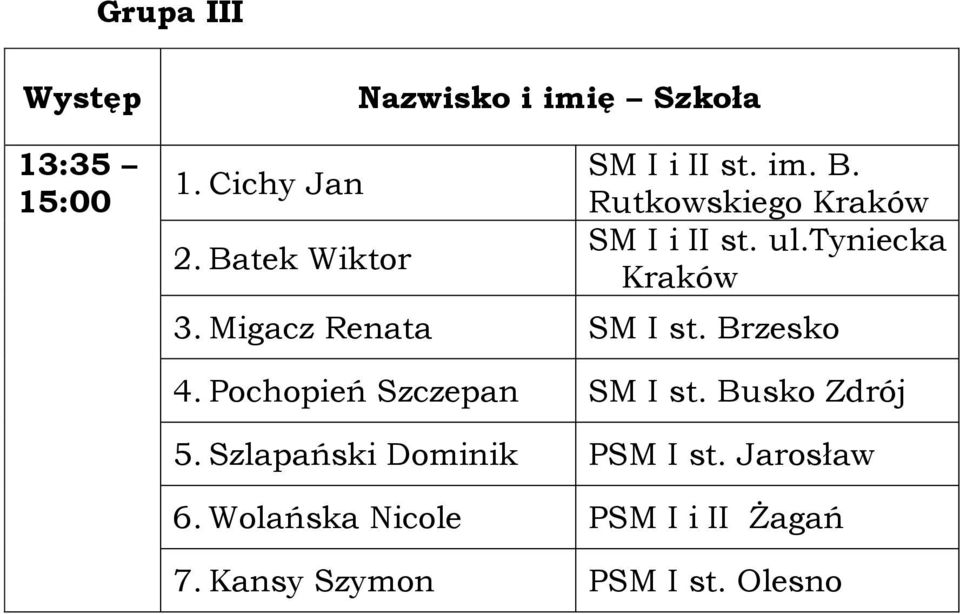 Grupa III

| Występ | Nazwisko i imię – Szkoła | |
|---|---|---|
| 13:35 – 15:00 | 1. Cichy Jan | SM I i II st. im. B. Rutkowskiego Kraków |
| | 2. Batek Wiktor | SM I i II st. ul.Tyniecka Kraków |
| | 3. Migacz Renata | SM I st. Brzesko |
| | 4. Pochopień Szczepan | SM I st. Busko Zdrój |
| | 5. Szlapański Dominik | PSM I st. Jarosław |
| | 6. Wolańska Nicole | PSM I i II Żagań |
| | 7. Kansy Szymon | PSM I st. Olesno |